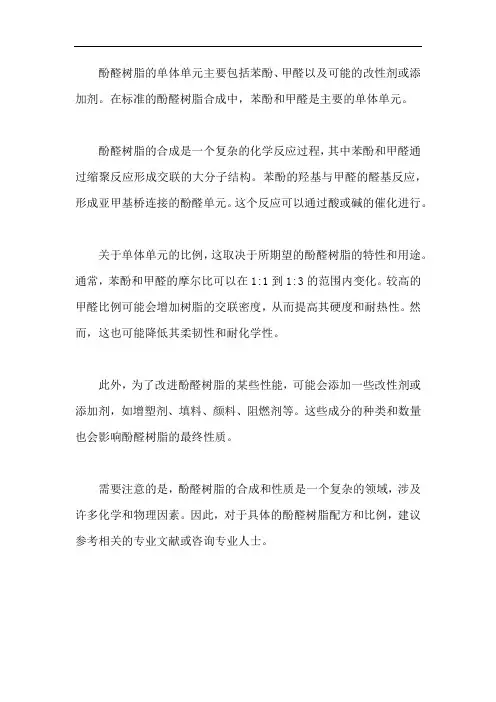 酚醛树脂的单体单元主要包括苯酚、甲醛以及可能的改性剂或添加剂。在标准的酚醛树脂合成中，苯酚和甲醛是主要的单体单元。

酚醛树脂的合成是一个复杂的化学反应过程，其中苯酚和甲醛通过缩聚反应形成交联的大分子结构。苯酚的羟基与甲醛的醛基反应，形成亚甲基桥连接的酚醛单元。这个反应可以通过酸或碱的催化进行。

关于单体单元的比例，这取决于所期望的酚醛树脂的特性和用途。通常，苯酚和甲醛的摩尔比可以在 1:1 到 1:3 的范围内变化。较高的甲醛比例可能会增加树脂的交联密度，从而提高其硬度和耐热性。然而，这也可能降低其柔韧性和耐化学性。

此外，为了改进酚醛树脂的某些性能，可能会添加一些改性剂或添加剂，如增塑剂、填料、颜料、阻燃剂等。这些成分的种类和数量也会影响酚醛树脂的最终性质。

需要注意的是，酚醛树脂的合成和性质是一个复杂的领域，涉及许多化学和物理因素。因此，对于具体的酚醛树脂配方和比例，建议参考相关的专业文献或咨询专业人士。